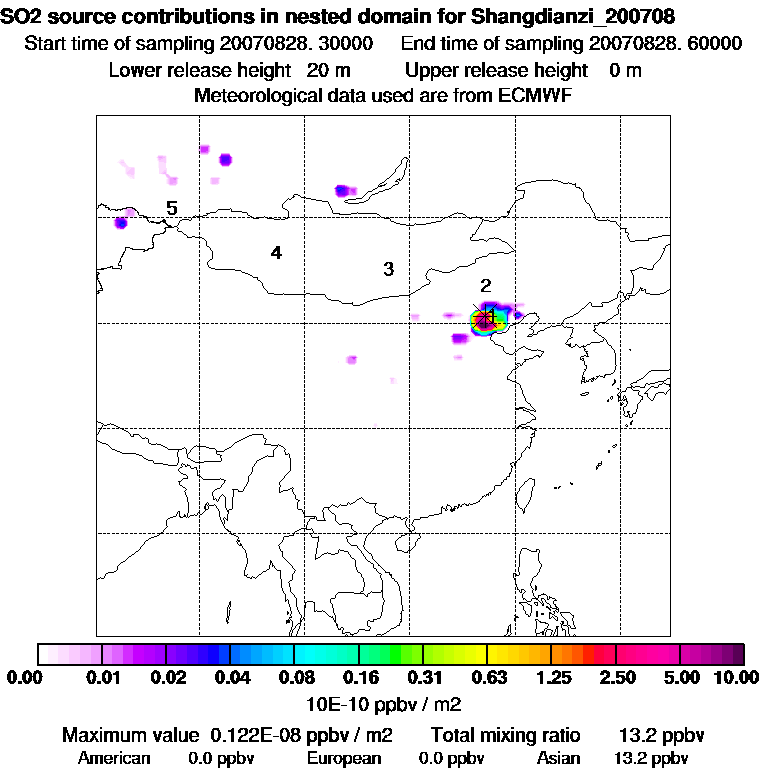 SO2 source contributions in nested domain for Shangdianzi_200708
Start time of sampling 20070828. 30000 End time of sampling 20070828. 60000
Lower release height 20 m Upper release height 0 m
Meteorological data used are from ECMWF

5
4
3
2
1

0.00 0.01 0.02 0.04 0.08 0.16 0.31 0.63 1.25 2.50 5.00 10.00
10E-10 ppbv / m2

Maximum value 0.122E-08 ppbv / m2 Total mixing ratio 13.2 ppbv
American 0.0 ppbv European 0.0 ppbv Asian 13.2 ppbv